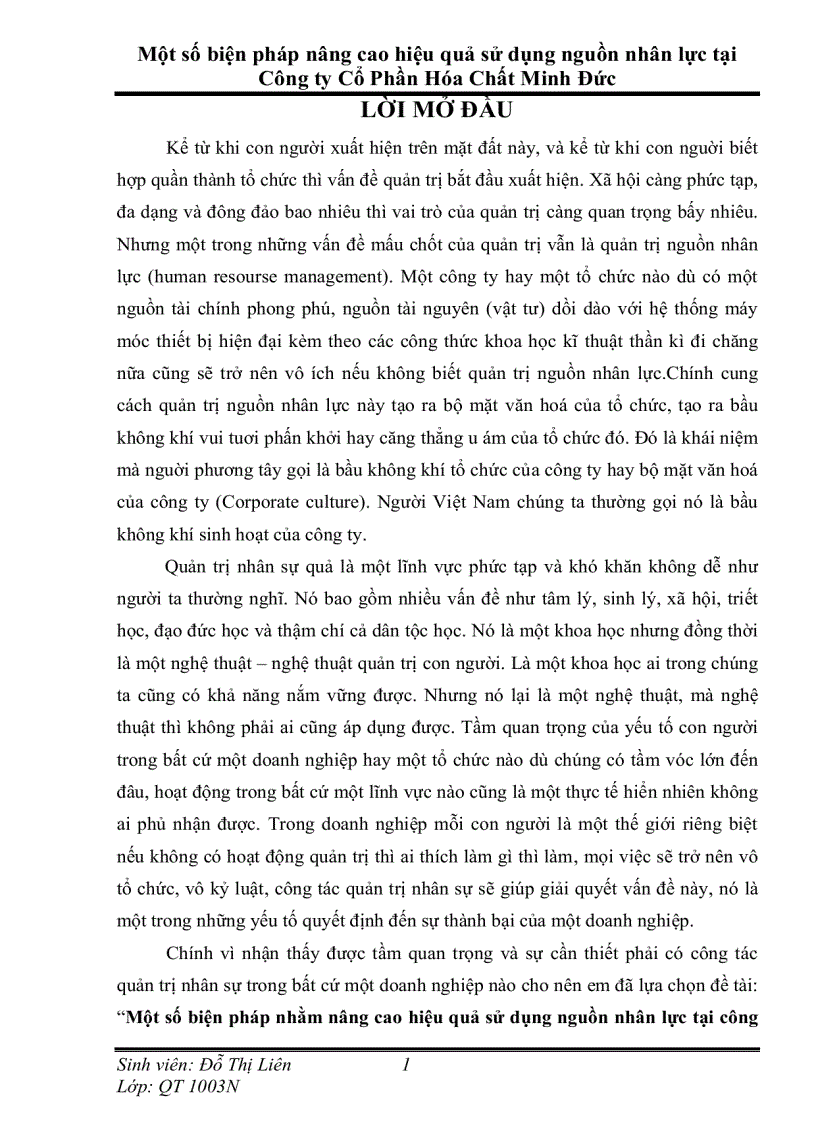 Một số biện pháp nâng cao hiệu quả sử dụng nguồn nhân lực tại Công ty Cổ Phần Hóa Chất Minh Đức

LỜI MỞ ĐẦU

Kể từ khi con người xuất hiện trên mặt đất này, và kể từ khi con người biết hợp quần thành tổ chức thì vấn đề quản trị bắt đầu xuất hiện. Xã hội càng phức tạp, đa dạng và đông đảo bao nhiêu thì vai trò của quản trị càng quan trọng bấy nhiêu. Nhưng một trong những vấn đề mấu chốt của quản trị vẫn là quản trị nguồn nhân lực (human resourse management). Một công ty hay một tổ chức nào dù có một nguồn tài chính phong phú, nguồn tài nguyên (vật tư) dồi dào với hệ thống máy móc thiết bị hiện đại kèm theo các công thức khoa học kĩ thuật thần kì đi chăng nữa cũng sẽ trở nên vô ích nếu không biết quản trị nguồn nhân lực.Chính cung cách quản trị nguồn nhân lực này tạo ra bộ mặt văn hoá của tổ chức, tạo ra bầu không khí vui tươi phấn khởi hay căng thẳng u ám của tổ chức đó. Đó là khái niệm mà người phương tây gọi là bầu không khí tổ chức của công ty hay bộ mặt văn hoá của công ty (Corporate culture). Người Việt Nam chúng ta thường gọi nó là bầu không khí sinh hoạt của công ty.

Quản trị nhân sự quả là một lĩnh vực phức tạp và khó khăn không dễ như người ta thường nghĩ. Nó bao gồm nhiều vấn đề như tâm lý, sinh lý, xã hội, triết học, đạo đức học và thậm chí cả dân tộc học. Nó là một khoa học nhưng đồng thời là một nghệ thuật – nghệ thuật quản trị con người. Là một khoa học ai trong chúng ta cũng có khả năng nắm vững được. Nhưng nó lại là một nghệ thuật, mà nghệ thuật thì không phải ai cũng áp dụng được. Tầm quan trọng của yếu tố con người trong bất cứ một doanh nghiệp hay một tổ chức nào dù chúng có tầm vóc lớn đến đâu, hoạt động trong bất cứ một lĩnh vực nào cũng là một thực tế hiển nhiên không ai phủ nhận được. Trong doanh nghiệp mỗi con người là một thế giới riêng biệt nếu không có hoạt động quản trị thì ai thích làm gì thì làm, mọi việc sẽ trở nên vô tổ chức, vô kỷ luật, công tác quản trị nhân sự sẽ giúp giải quyết vấn đề này, nó là một trong những yếu tố quyết định đến sự thành bại của một doanh nghiệp.

Chính vì nhận thấy được tầm quan trọng và sự cần thiết phải có công tác quản trị nhân sự trong bất cứ một doanh nghiệp nào cho nên em đã lựa chọn đề tài: “Một số biện pháp nhằm nâng cao hiệu quả sử dụng nguồn nhân lực tại công

Sinh viên: Đỗ Thị Liên 1
Lớp: QT 1003N